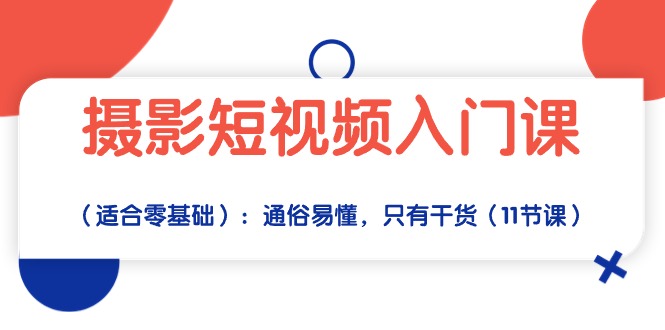 摄影短视频入门课

（适合零基础）：通俗易懂，只有干货（11节课）